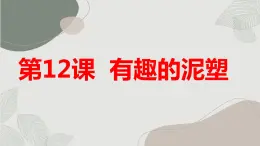 第12课 有趣的泥塑